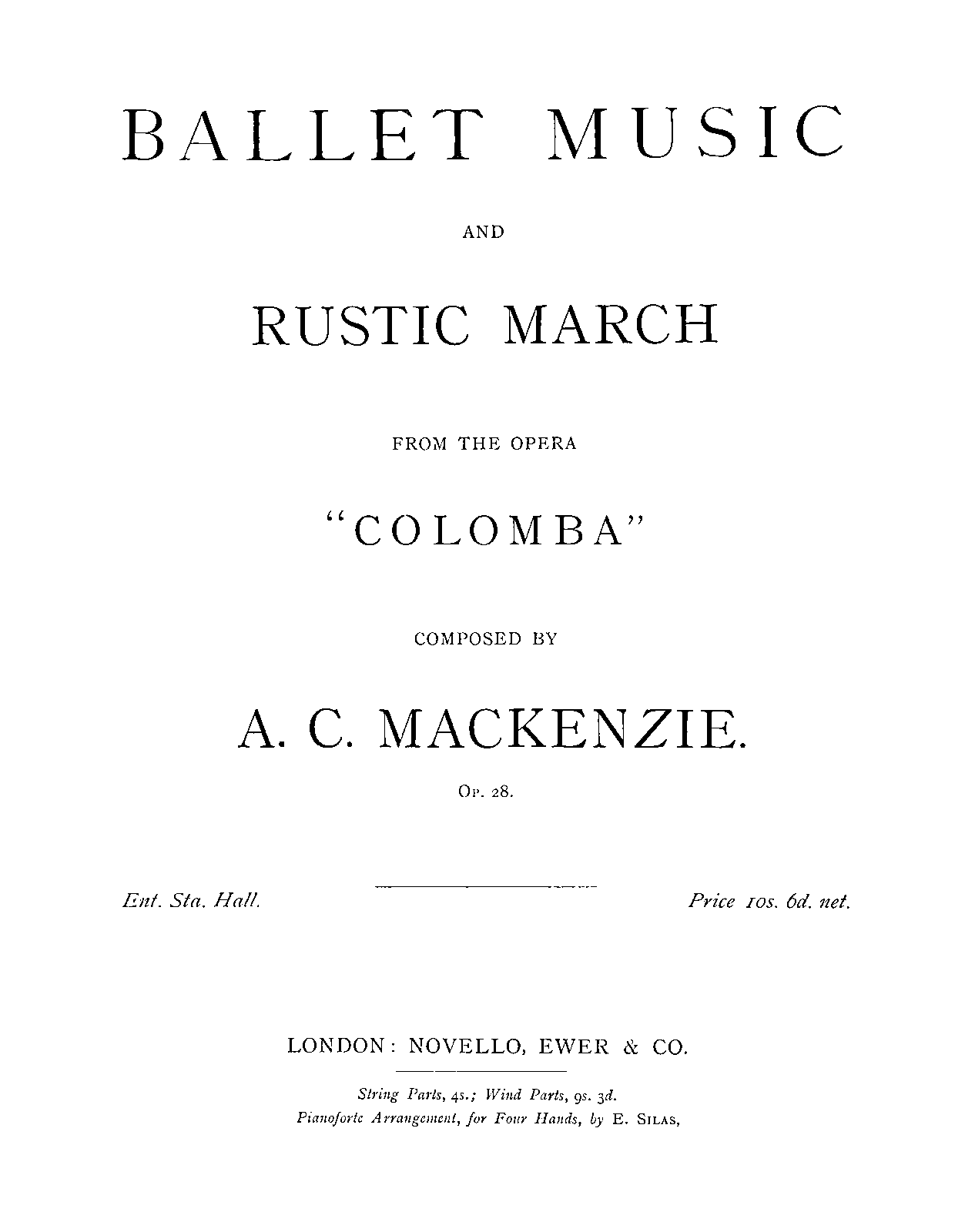 BALLET MUSIC

AND

RUSTIC MARCH

FROM THE OPERA

"COLOMBA"

COMPOSED BY

A. C. MACKENZIE.

Op. 28.

Ent. Sta. Hall.

Price 10s. 6d. net.

LONDON: NOVELLO, EWER & CO.

String Parts, 4s.; Wind Parts, 9s. 3d.
Pianoforte Arrangement, for Four Hands, by E. Silas,